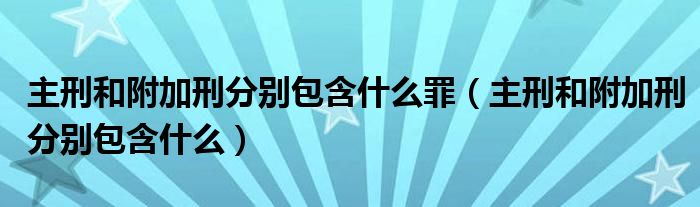 主刑和附加刑分别包含什么罪（主刑和附加刑分别包含什么）